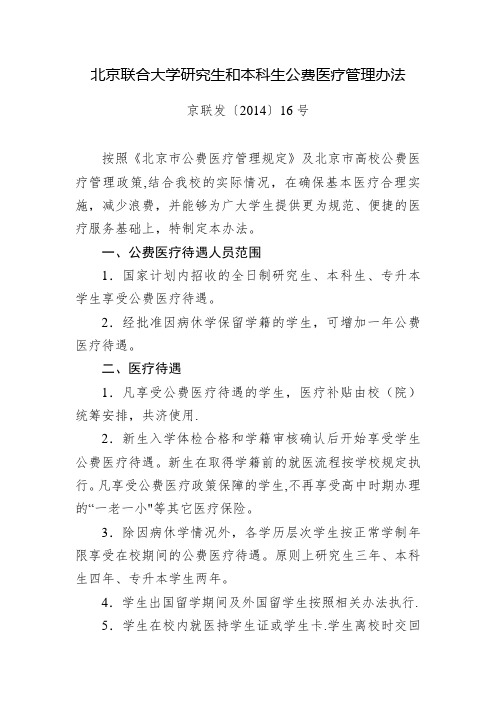 北京联合大学研究生和本科生公费医疗管理办法

京联发〔2014〕16 号

按照《北京市公费医疗管理规定》及北京市高校公费医疗管理政策,结合我校的实际情况，在确保基本医疗合理实施，减少浪费，并能够为广大学生提供更为规范、便捷的医疗服务基础上，特制定本办法。

一、公费医疗待遇人员范围

1．国家计划内招收的全日制研究生、本科生、专升本学生享受公费医疗待遇。

2．经批准因病休学保留学籍的学生，可增加一年公费医疗待遇。

二、医疗待遇

1．凡享受公费医疗待遇的学生，医疗补贴由校（院）统筹安排，共济使用.

2．新生入学体检合格和学籍审核确认后开始享受学生公费医疗待遇。新生在取得学籍前的就医流程按学校规定执行。凡享受公费医疗政策保障的学生,不再享受高中时期办理的“一老一小"等其它医疗保险。

3．除因病休学情况外，各学历层次学生按正常学制年限享受在校期间的公费医疗待遇。原则上研究生三年、本科生四年、专升本学生两年。

4．学生出国留学期间及外国留学生按照相关办法执行.

5．学生在校内就医持学生证或学生卡.学生离校时交回